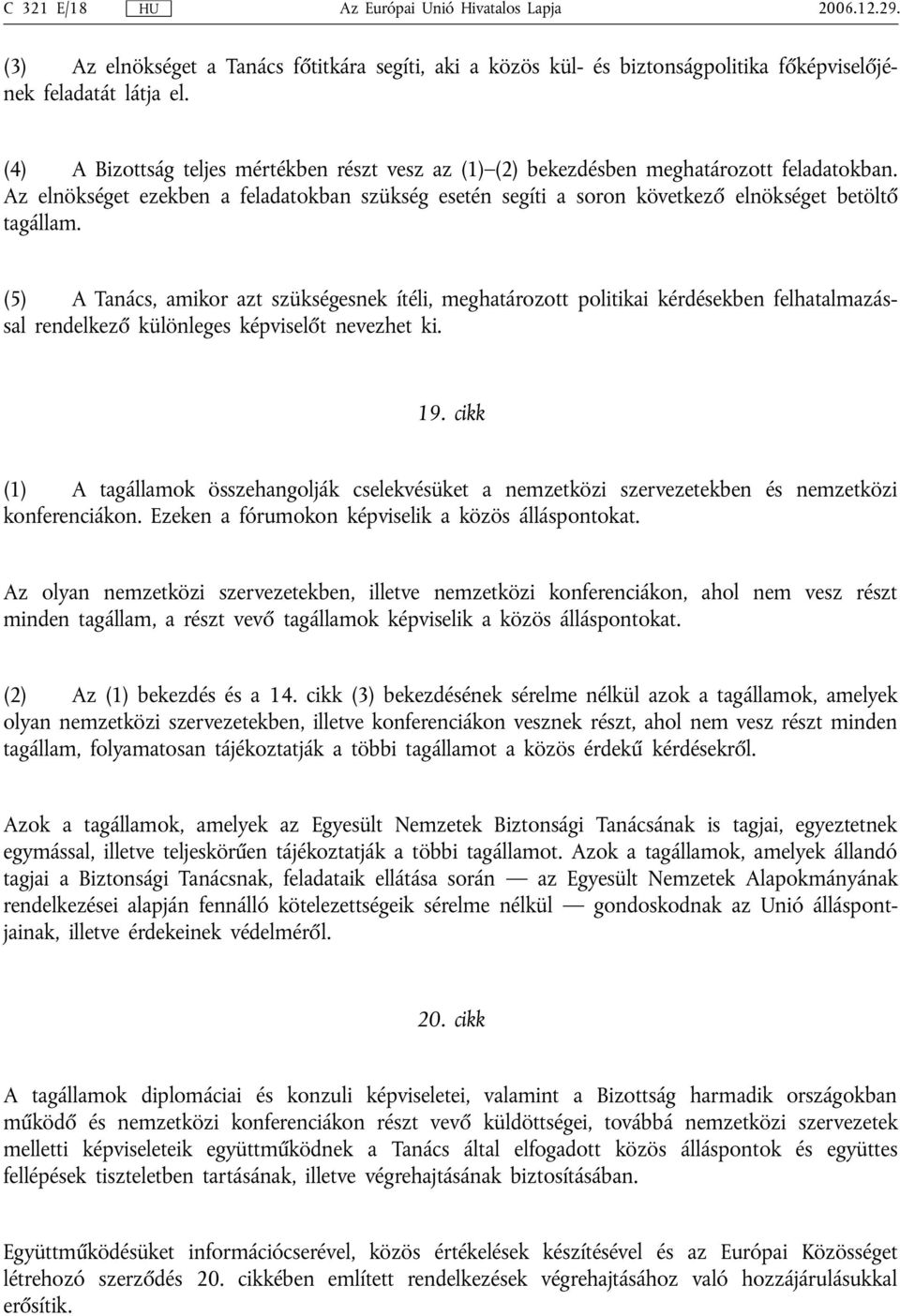 C 321 E/18 HU Az Európai Unió Hivatalos Lapja 2006.12.29.

(3) Az elnökséget a Tanács főtitkára segíti, aki a közös kül- és biztonságpolitika főképviselőjének feladatát látja el.

(4) A Bizottság teljes mértékben részt vesz az (1)–(2) bekezdésben meghatározott feladatokban. Az elnökséget ezekben a feladatokban szükség esetén segíti a soron következő elnökséget betöltő tagállam.

(5) A Tanács, amikor azt szükségesnek ítéli, meghatározott politikai kérdésekben felhatalmazással rendelkező különleges képviselőt nevezhet ki.

19. cikk

(1) A tagállamok összehangolják cselekvésüket a nemzetközi szervezetekben és nemzetközi konferenciákon. Ezeken a fórumokon képviselik a közös álláspontokat.

Az olyan nemzetközi szervezetekben, illetve nemzetközi konferenciákon, ahol nem vesz részt minden tagállam, a részt vevő tagállamok képviselik a közös álláspontokat.

(2) Az (1) bekezdés és a 14. cikk (3) bekezdésének sérelme nélkül azok a tagállamok, amelyek olyan nemzetközi szervezetekben, illetve konferenciákon vesznek részt, ahol nem vesz részt minden tagállam, folyamatosan tájékoztatják a többi tagállamot a közös érdekű kérdésekről.

Azok a tagállamok, amelyek az Egyesült Nemzetek Biztonsági Tanácsának is tagjai, egyeztetnek egymással, illetve teljeskörűen tájékoztatják a többi tagállamot. Azok a tagállamok, amelyek állandó tagjai a Biztonsági Tanácsnak, feladataik ellátása során — az Egyesült Nemzetek Alapokmányának rendelkezései alapján fennálló kötelezettségeik sérelme nélkül — gondoskodnak az Unió álláspontjainak, illetve érdekeinek védelméről.

20. cikk

A tagállamok diplomáciai és konzuli képviseletei, valamint a Bizottság harmadik országokban működő és nemzetközi konferenciákon részt vevő küldöttségei, továbbá nemzetközi szervezetek melletti képviseleteik együttműködnek a Tanács által elfogadott közös álláspontok és együttes fellépések tiszteletben tartásának, illetve végrehajtásának biztosításában.

Együttműködésüket információcserével, közös értékelések készítésével és az Európai Közösséget létrehozó szerződés 20. cikkében említett rendelkezések végrehajtásához való hozzájárulásukkal erősítik.